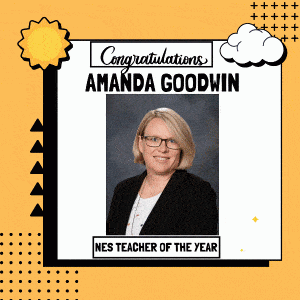 Congratulations
AMANDA GOODWIN

NES TEACHER OF THE YEAR